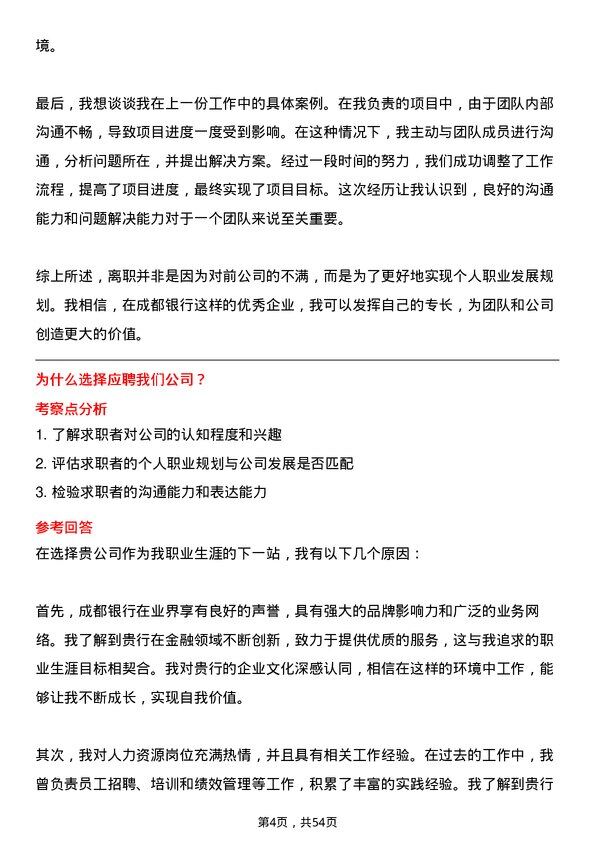 境。

最后，我想谈谈我在上一份工作中的具体案例。在我负责的项目中，由于团队内部沟通不畅，导致项目进度一度受到影响。在这种情况下，我主动与团队成员进行沟通，分析问题所在，并提出解决方案。经过一段时间的努力，我们成功调整了工作流程，提高了项目进度，最终实现了项目目标。这次经历让我认识到，良好的沟通能力和问题解决能力对于一个团队来说至关重要。

综上所述，离职并非是因为对前公司的不满，而是为了更好地实现个人职业发展规划。我相信，在成都银行这样的优秀企业，我可以发挥自己的专长，为团队和公司创造更大的价值。

为什么选择应聘我们公司？
考察点分析
1. 了解求职者对公司的认知程度和兴趣
2. 评估求职者的个人职业规划与公司发展是否匹配
3. 检验求职者的沟通能力和表达能力
参考回答
在选择贵公司作为我职业生涯的下一站，我有以下几个原因：

首先，成都银行在业界享有良好的声誉，具有强大的品牌影响力和广泛的业务网络。我了解到贵行在金融领域不断创新，致力于提供优质的服务，这与我追求的职业生涯目标相契合。我对贵行的企业文化深感认同，相信在这样的环境中工作，能够让我不断成长，实现自我价值。

其次，我对人力资源岗位充满热情，并且具有相关工作经验。在过去的工作中，我曾负责员工招聘、培训和绩效管理等工作，积累了丰富的实践经验。我了解到贵行

第4页，共54页